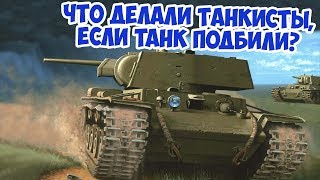 ЧТО ДЕЛАЛИ ТАНКИСТЫ, ЕСЛИ ТАНК ПОДБИЛИ?